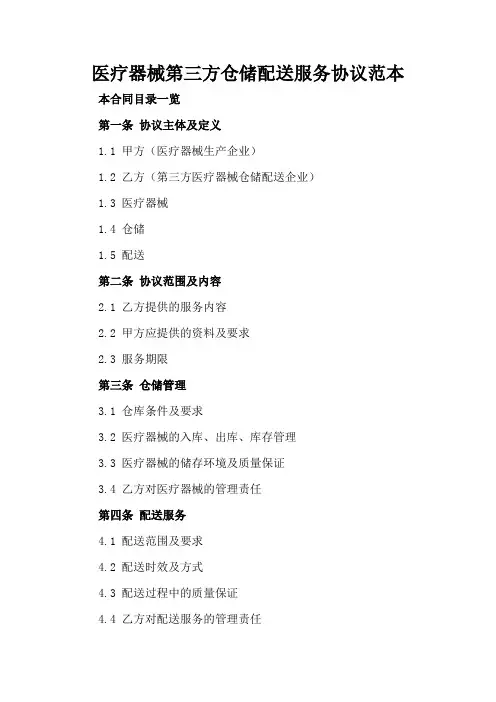 医疗器械第三方仓储配送服务协议范本

本合同目录一览

第一条 协议主体及定义

1.1 甲方（医疗器械生产企业）

1.2 乙方（第三方医疗器械仓储配送企业）

1.3 医疗器械

1.4 仓储

1.5 配送

第二条 协议范围及内容

2.1 乙方提供的服务内容

2.2 甲方应提供的资料及要求

2.3 服务期限

第三条 仓储管理

3.1 仓库条件及要求

3.2 医疗器械的入库、出库、库存管理

3.3 医疗器械的储存环境及质量保证

3.4 乙方对医疗器械的管理责任

第四条 配送服务

4.1 配送范围及要求

4.2 配送时效及方式

4.3 配送过程中的质量保证

4.4 乙方对配送服务的管理责任